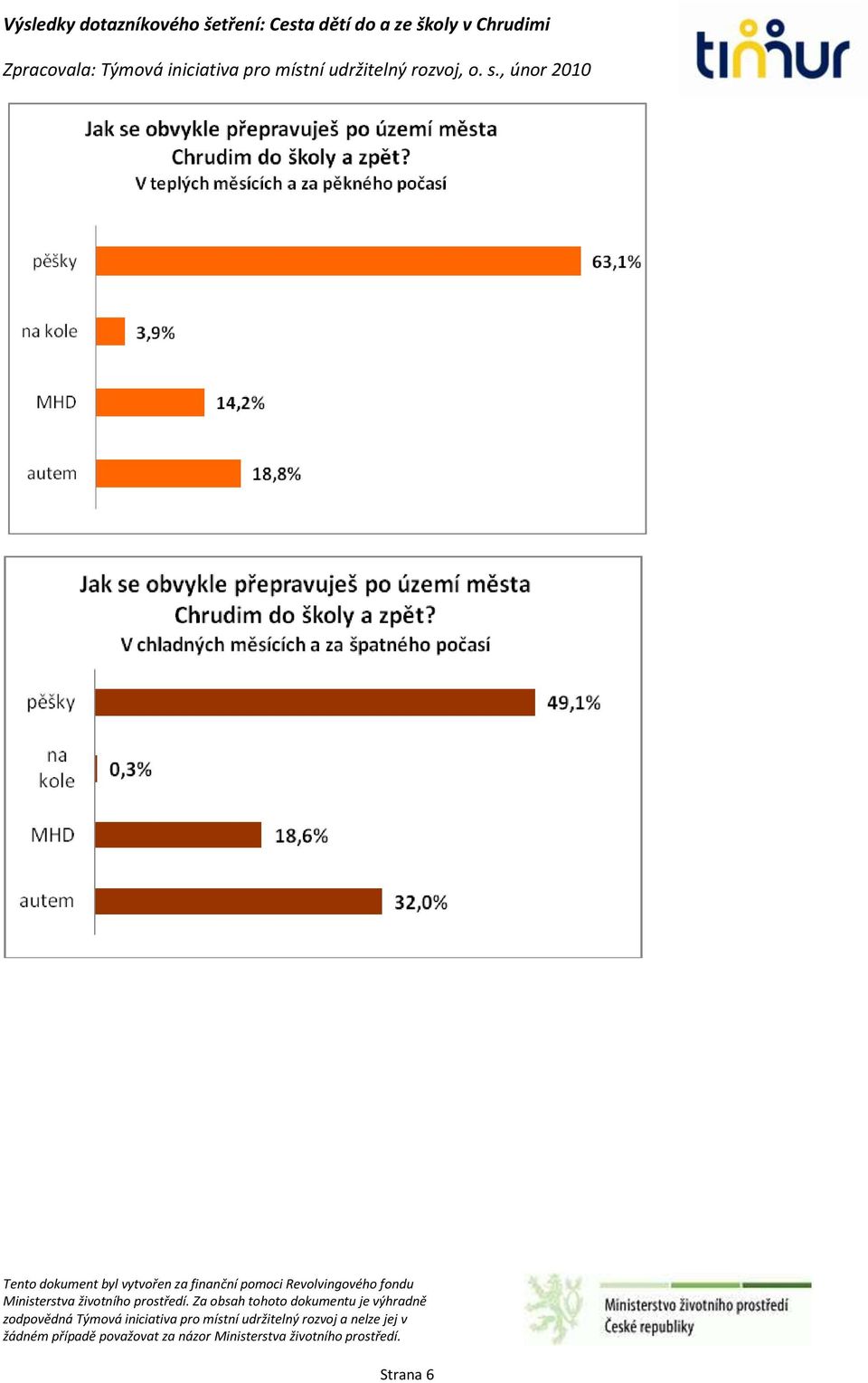 Výsledky dotazníkového šetření: Cesta dětí do a ze školy v Chrudimi

Zpracovala: Týmová iniciativa pro místní udržitelný rozvoj, o. s., únor 2010

timur

Jak se obvykle přepravuješ po území města Chrudim do školy a zpět?
V teplých měsících a za pěkného počasí

pěšky 63,1%
na kole 3,9%
MHD 14,2%
autem 18,8%

Jak se obvykle přepravuješ po území města Chrudim do školy a zpět?
V chladných měsících a za špatného počasí

pěšky 49,1%
na kole 0,3%
MHD 18,6%
autem 32,0%

Tento dokument byl vytvořen za finanční pomoci Revolvingového fondu Ministerstva životního prostředí. Za obsah tohoto dokumentu je výhradně zodpovědná Týmová iniciativa pro místní udržitelný rozvoj a nelze jej v žádném případě považovat za názor Ministerstva životního prostředí.

Ministerstvo životního prostředí České republiky

Strana 6